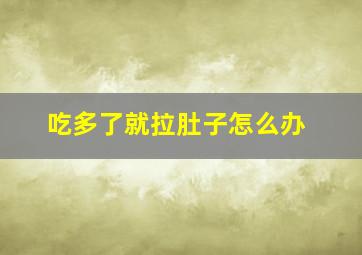 吃多了就拉肚子怎么办